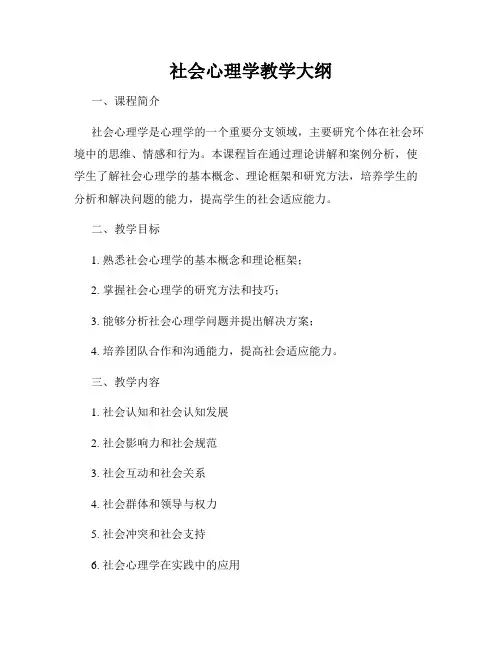 社会心理学教学大纲

一、课程简介

社会心理学是心理学的一个重要分支领域，主要研究个体在社会环境中的思维、情感和行为。本课程旨在通过理论讲解和案例分析，使学生了解社会心理学的基本概念、理论框架和研究方法，培养学生的分析和解决问题的能力，提高学生的社会适应能力。

二、教学目标

1. 熟悉社会心理学的基本概念和理论框架；

2. 掌握社会心理学的研究方法和技巧；

3. 能够分析社会心理学问题并提出解决方案；

4. 培养团队合作和沟通能力，提高社会适应能力。

三、教学内容

1. 社会认知和社会认知发展

2. 社会影响力和社会规范

3. 社会互动和社会关系

4. 社会群体和领导与权力

5. 社会冲突和社会支持

6. 社会心理学在实践中的应用